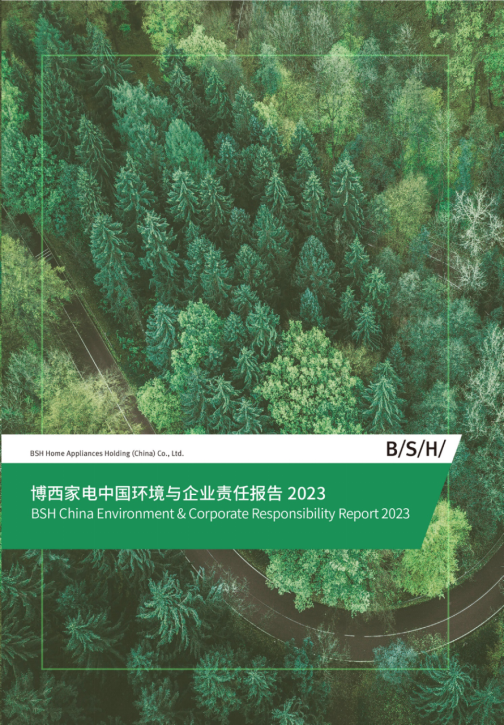 BSH Home Appliances Holding (China) Co., Ltd.

B/S/H/

博西家电中国环境与企业责任报告 2023
BSH China Environment & Corporate Responsibility Report 2023